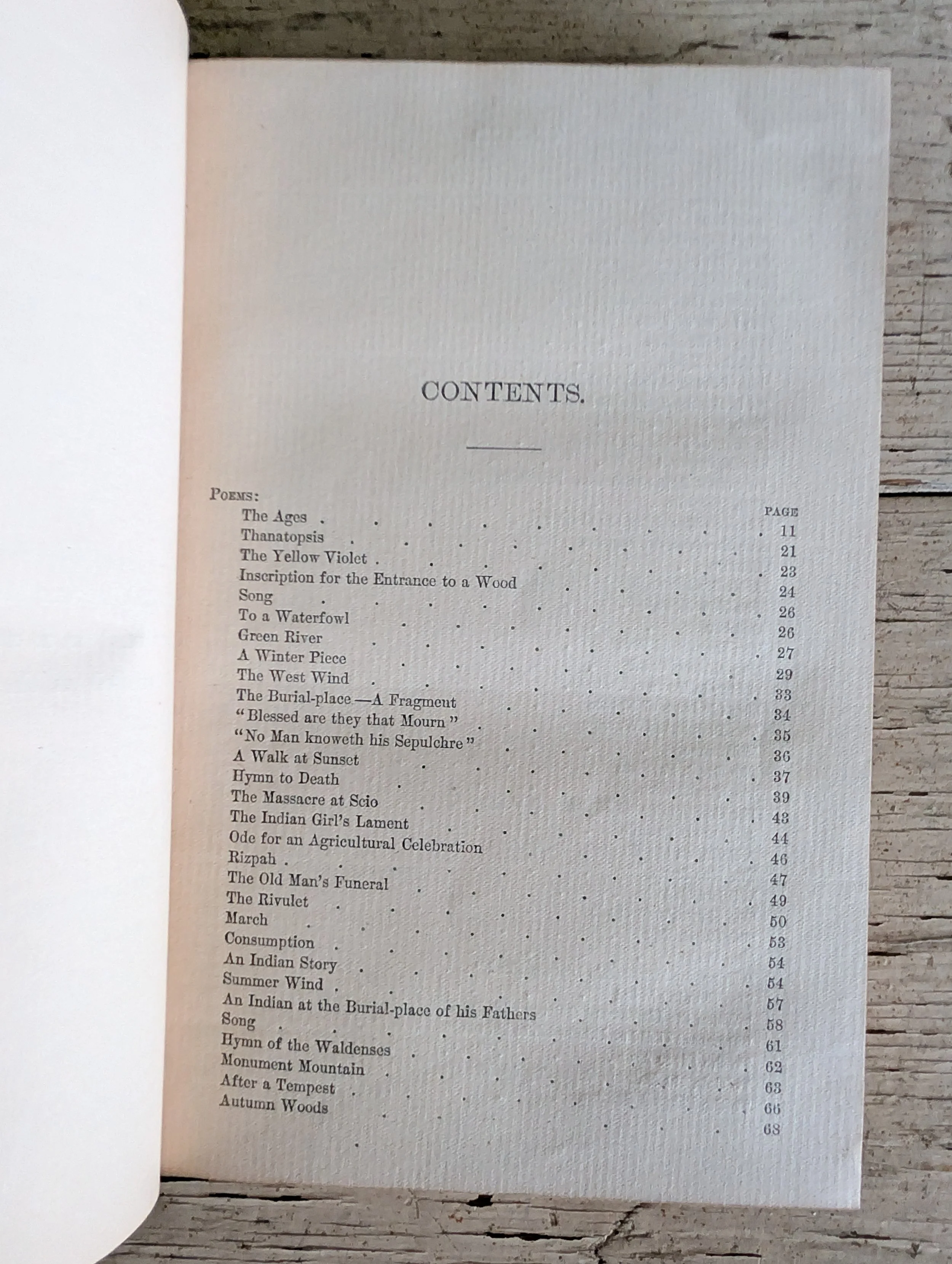 CONTENTS.

POEMS:

PAGE

The Ages 11
Thanatopsis 21
The Yellow Violet 23
Inscription for the Entrance to a Wood 24
Song 26
To a Waterfowl 26
Green River 27
A Winter Piece 29
The West Wind 33
The Burial-place—A Fragment 34
"Blessed are they that Mourn" 35
"No Man knoweth his Sepulchre" 36
A Walk at Sunset 37
Hymn to Death 39
The Massacre at Scio 43
The Indian Girl's Lament 44
Ode for an Agricultural Celebration 46
Rizpah 47
The Old Man's Funeral 49
The Rivulet 50
March 53
Consumption 54
An Indian Story 54
Summer Wind 57
An Indian at the Burial-place of his Fathers 58
Song 61
Hymn of the Waldenses 62
Monument Mountain 63
After a Tempest 66
Autumn Woods 68